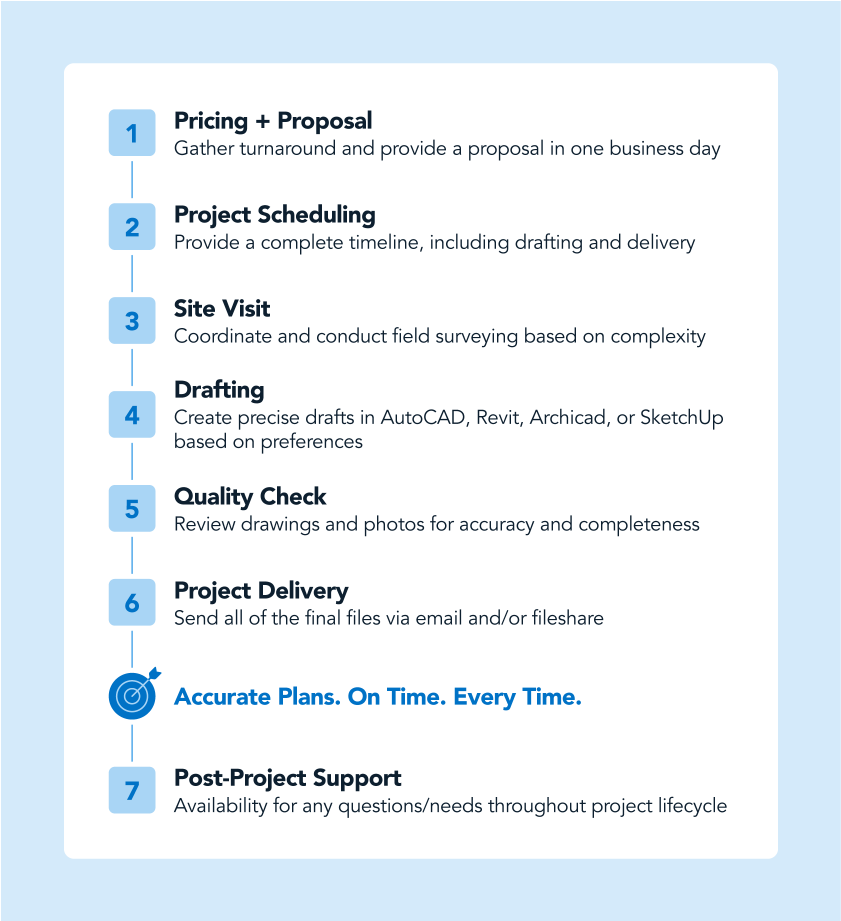 1
Pricing + Proposal
Gather turnaround and provide a proposal in one business day

2
Project Scheduling
Provide a complete timeline, including drafting and delivery

3
Site Visit
Coordinate and conduct field surveying based on complexity

4
Drafting
Create precise drafts in AutoCAD, Revit, Archicad, or SketchUp based on preferences

5
Quality Check
Review drawings and photos for accuracy and completeness

6
Project Delivery
Send all of the final files via email and/or fileshare

Accurate Plans. On Time. Every Time.

7
Post-Project Support
Availability for any questions/needs throughout project lifecycle